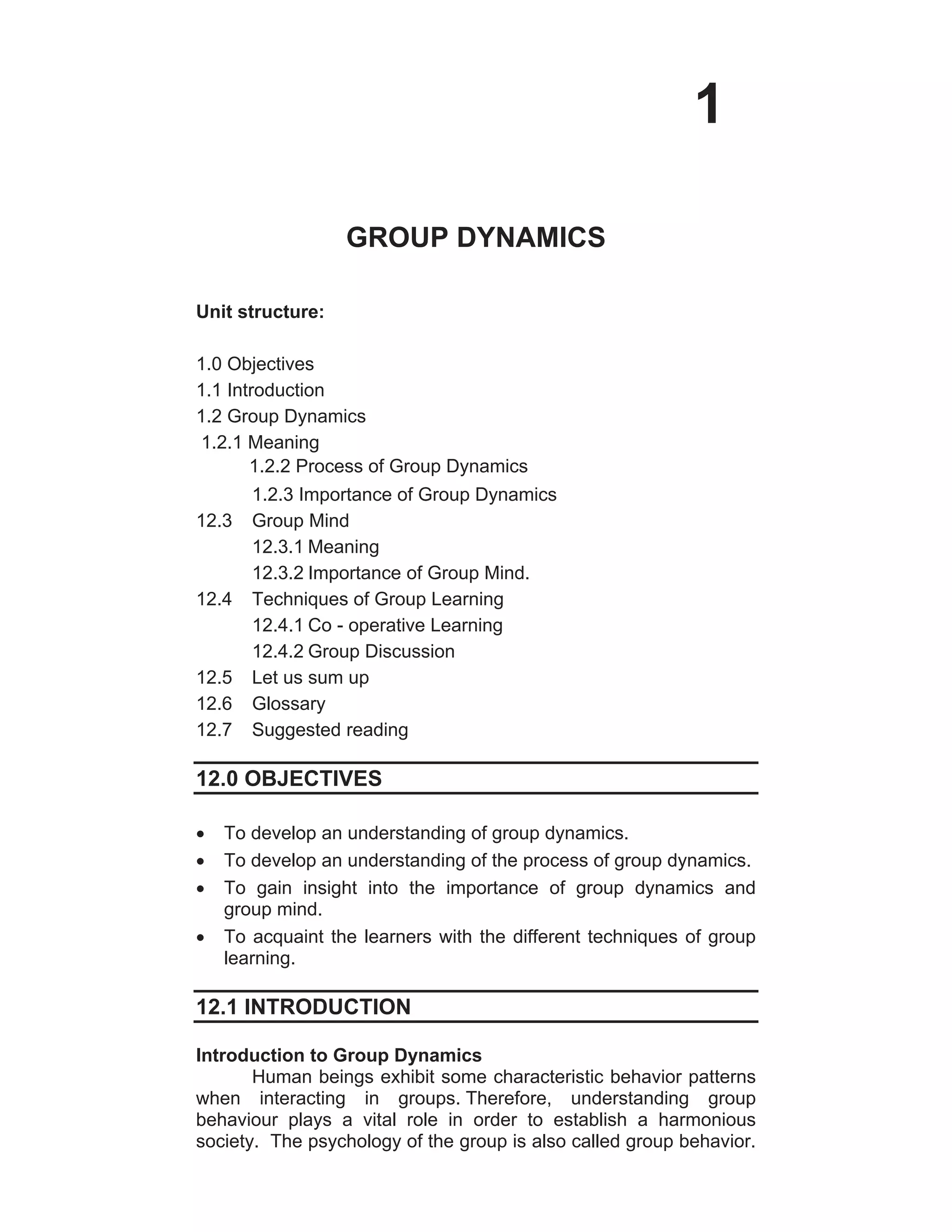 1

GROUP DYNAMICS

Unit structure:

1.0 Objectives
1.1 Introduction
1.2 Group Dynamics
1.2.1 Meaning
1.2.2 Process of Group Dynamics
1.2.3 Importance of Group Dynamics
12.3 Group Mind
12.3.1 Meaning
12.3.2 Importance of Group Mind.
12.4 Techniques of Group Learning
12.4.1 Co - operative Learning
12.4.2 Group Discussion
12.5 Let us sum up
12.6 Glossary
12.7 Suggested reading

12.0 OBJECTIVES

• To develop an understanding of group dynamics.
• To develop an understanding of the process of group dynamics.
• To gain insight into the importance of group dynamics and group mind.
• To acquaint the learners with the different techniques of group learning.

12.1 INTRODUCTION

Introduction to Group Dynamics
Human beings exhibit some characteristic behavior patterns when interacting in groups. Therefore, understanding group behaviour plays a vital role in order to establish a harmonious society. The psychology of the group is also called group behavior.